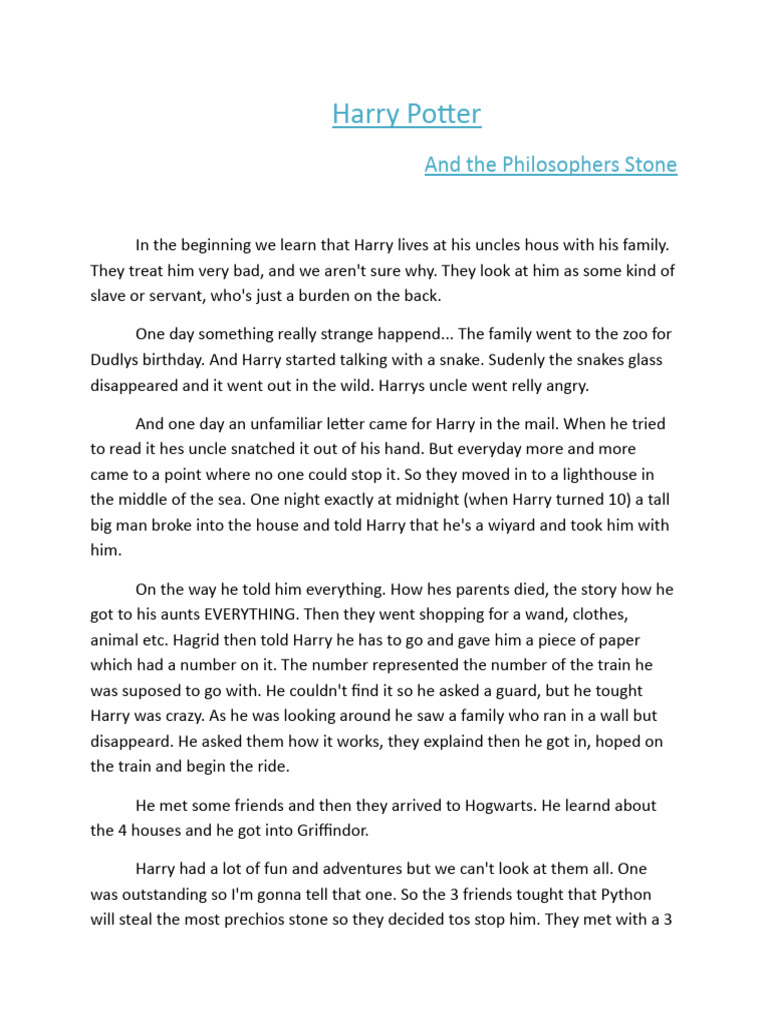 Harry Potter

And the Philosophers Stone

In the beginning we learn that Harry lives at his uncles hous with his family. They treat him very bad, and we aren't sure why. They look at him as some kind of slave or servant, who's just a burden on the back.

One day something really strange happend... The family went to the zoo for Dudlys birthday. And Harry started talking with a snake. Sudenly the snakes glass disappeared and it went out in the wild. Harrys uncle went relly angry.

And one day an unfamiliar letter came for Harry in the mail. When he tried to read it hes uncle snatched it out of his hand. But everyday more and more came to a point where no one could stop it. So they moved in to a lighthouse in the middle of the sea. One night exactly at midnight (when Harry turned 10) a tall big man broke into the house and told Harry that he's a wiyard and took him with him.

On the way he told him everything. How hes parents died, the story how he got to his aunts EVERYTHING. Then they went shopping for a wand, clothes, animal etc. Hagrid then told Harry he has to go and gave him a piece of paper which had a number on it. The number represented the number of the train he was suposed to go with. He couldn't find it so he asked a guard, but he tought Harry was crazy. As he was looking around he saw a family who ran in a wall but disappeard. He asked them how it works, they explaind then he got in, hoped on the train and begin the ride.

He met some friends and then they arrived to Hogwarts. He learnd about the 4 houses and he got into Griffindor.

Harry had a lot of fun and adventures but we can't look at them all. One was outstanding so I'm gonna tell that one. So the 3 friends tought that Python will steal the most prechios stone so they decided tos stop him. They met with a 3